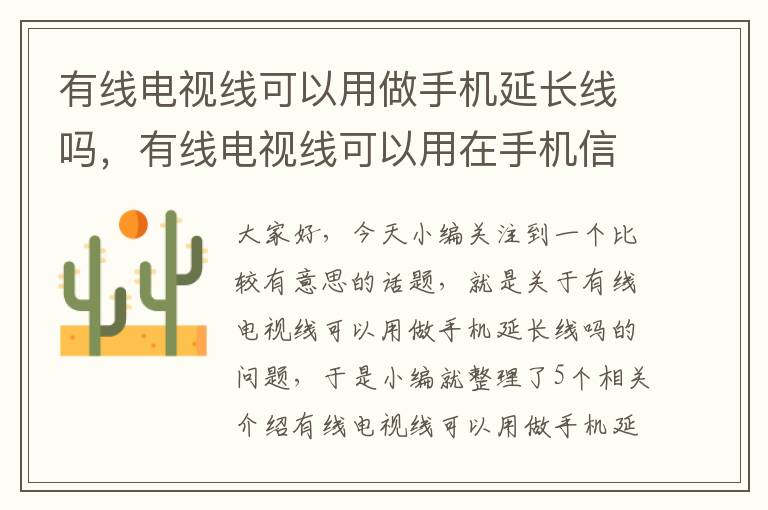 有线电视线可以用做手机延长线吗，有线电视线可以用在手机信

大家好，今天小编关注到一个比较有意思的话题，就是关于有线电视线可以用做手机延长线吗的问题，于是小编就整理了5个相关介绍有线电视线可以用做手机延